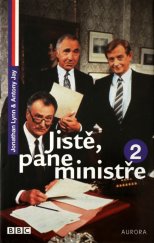 Jonathan Lynn & Antony Jay

Jistě, pane ministře

2

BBC

AURORA